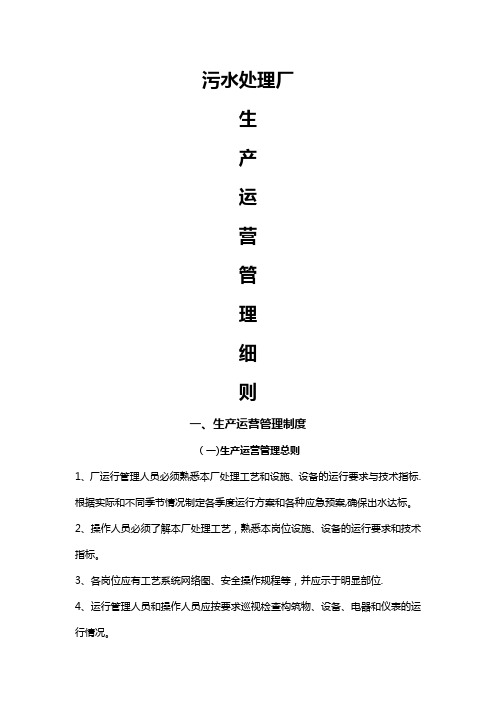 污水处理厂

生

产

运

营

管

理

细

则

一、生产运营管理制度

（一)生产运营管理总则

1、厂运行管理人员必须熟悉本厂处理工艺和设施、设备的运行要求与技术指标.根据实际和不同季节情况制定各季度运行方案和各种应急预案,确保出水达标。

2、操作人员必须了解本厂处理工艺，熟悉本岗位设施、设备的运行要求和技术指标。

3、各岗位应有工艺系统网络图、安全操作规程等，并应示于明显部位.

4、运行管理人员和操作人员应按要求巡视检查构筑物、设备、电器和仪表的运行情况。